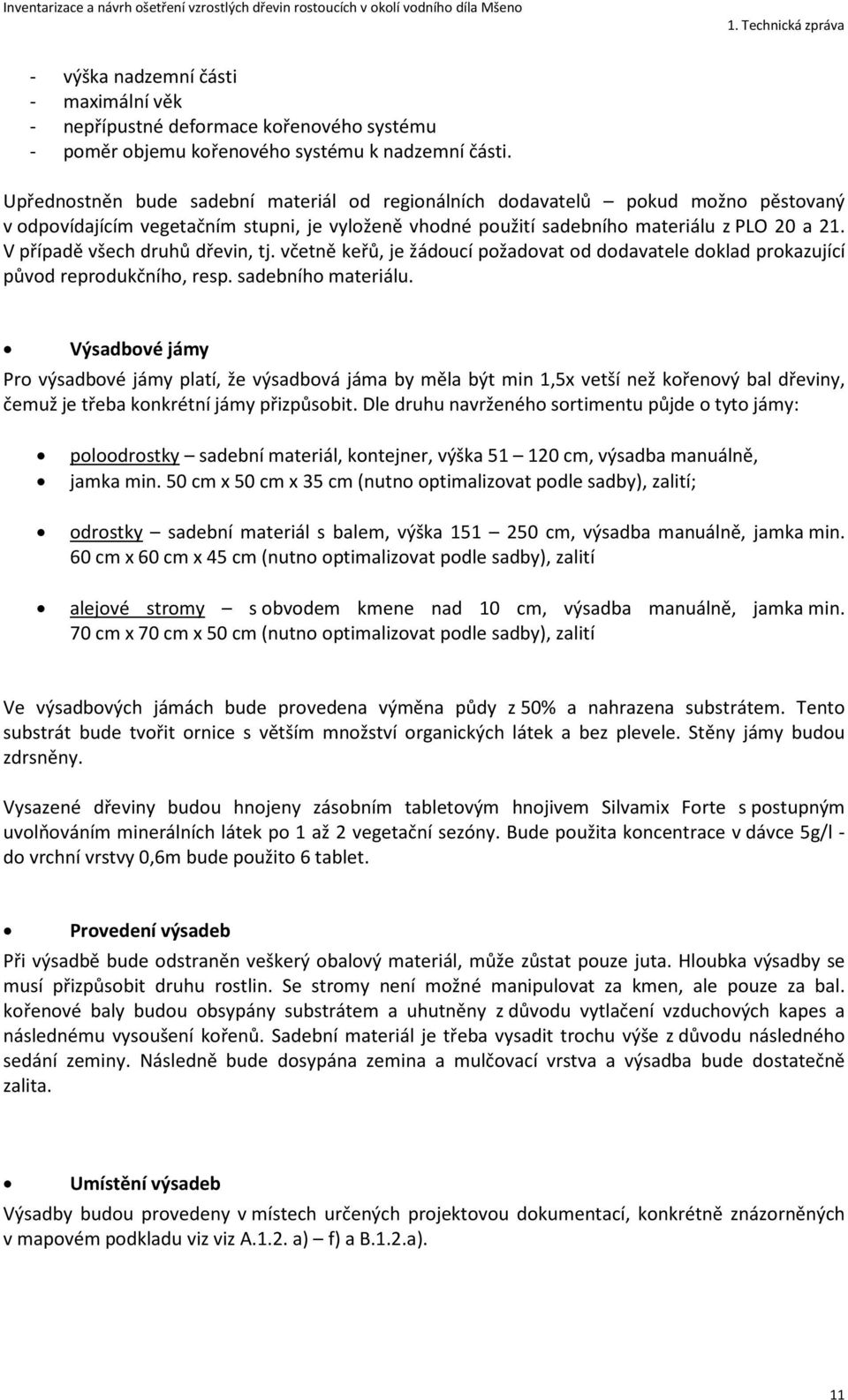 Inventarizace a návrh ošetření vzrostlých dřevin rostoucích v okolí vodního díla Mšeno
1. Technická zpráva

- výška nadzemní části
- maximální věk
- nepřípustné deformace kořenového systému
- poměr objemu kořenového systému k nadzemní části.

Upřednostněn bude sadební materiál od regionálních dodavatelů – pokud možno pěstovaný v odpovídajícím vegetačním stupni, je vyloženě vhodné použití sadebního materiálu z PLO 20 a 21. V případě všech druhů dřevin, tj. včetně keřů, je žádoucí požadovat od dodavatele doklad prokazující původ reprodukčního, resp. sadebního materiálu.

• Výsadbové jámy
Pro výsadbové jámy platí, že výsadbová jáma by měla být min 1,5x vetší než kořenový bal dřeviny, čemuž je třeba konkrétní jámy přizpůsobit. Dle druhu navrženého sortimentu půjde o tyto jámy:

• poloodrostky – sadební materiál, kontejner, výška 51 – 120 cm, výsadba manuálně,
• jamka min. 50 cm x 50 cm x 35 cm (nutno optimalizovat podle sadby), zalití;

• odrostky – sadební materiál s balem, výška 151 – 250 cm, výsadba manuálně, jamka min. 60 cm x 60 cm x 45 cm (nutno optimalizovat podle sadby), zalití

• alejové stromy – s obvodem kmene nad 10 cm, výsadba manuálně, jamka min. 70 cm x 70 cm x 50 cm (nutno optimalizovat podle sadby), zalití

Ve výsadbových jámách bude provedena výměna půdy z 50% a nahrazena substrátem. Tento substrát bude tvořit ornice s větším množství organických látek a bez plevele. Stěny jámy budou zdrsněny.

Vysazené dřeviny budou hnojeny zásobním tabletovým hnojivem Silvamix Forte s postupným uvolňováním minerálních látek po 1 až 2 vegetační sezóny. Bude použita koncentrace v dávce 5g/l - do vrchní vrstvy 0,6m bude použito 6 tablet.

• Provedení výsadeb
Při výsadbě bude odstraněn veškerý obalový materiál, může zůstat pouze juta. Hloubka výsadby se musí přizpůsobit druhu rostlin. Se stromy není možné manipulovat za kmen, ale pouze za bal. kořenové baly budou obsypány substrátem a uhutněny z důvodu vytlačení vzduchových kapes a následnému vysoušení kořenů. Sadební materiál je třeba vysadit trochu výše z důvodu následného sedání zeminy. Následně bude dosypána zemina a mulčovací vrstva a výsadba bude dostatečně zalita.

• Umístění výsadeb
Výsadby budou provedeny v místech určených projektovou dokumentací, konkrétně znázorněných v mapovém podkladu viz viz A.1.2. a) – f) a B.1.2.a).

11